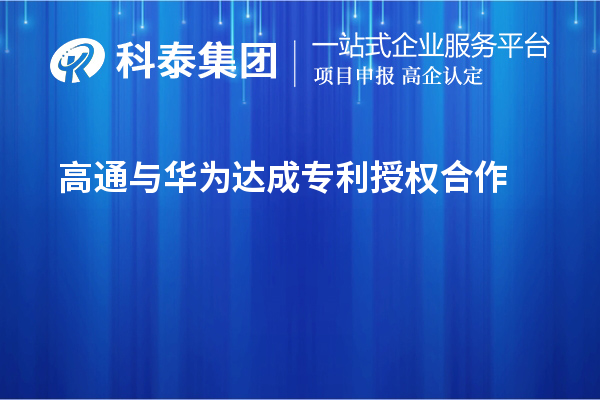 科泰集团

一站式企业服务平台
项目申报 高企认定

高通与华为达成专利授权合作